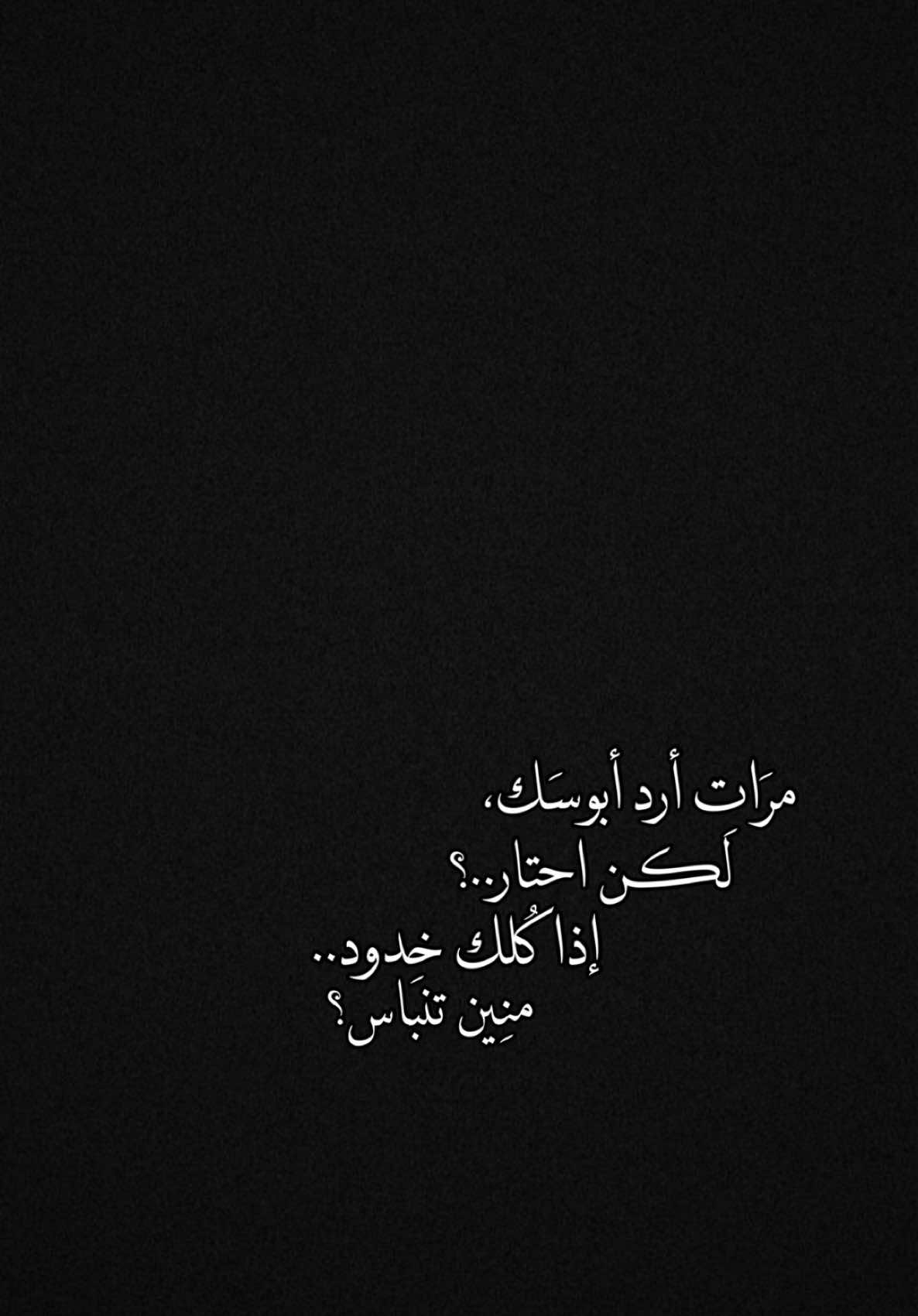 مرَات أرد أبوسَك،
لَكن احتار..؟
إذا كُلك خدود..
منِين تنبَاس؟